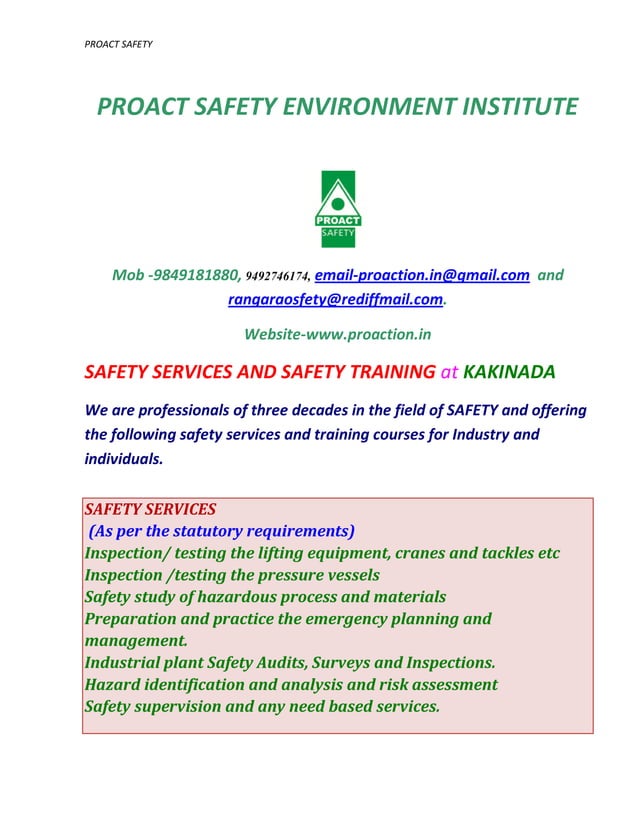 PROACT SAFETY

PROACT SAFETY ENVIRONMENT INSTITUTE

PROACT
SAFETY

Mob -9849181880, 9492746174, email-proaction.in@gmail.com and rangaraosfety@rediffmail.com.

Website-www.proaction.in

SAFETY SERVICES AND SAFETY TRAINING at KAKINADA

We are professionals of three decades in the field of SAFETY and offering the following safety services and training courses for Industry and individuals.

SAFETY SERVICES
(As per the statutory requirements)
Inspection/ testing the lifting equipment, cranes and tackles etc
Inspection /testing the pressure vessels
Safety study of hazardous process and materials
Preparation and practice the emergency planning and management.
Industrial plant Safety Audits, Surveys and Inspections.
Hazard identification and analysis and risk assessment
Safety supervision and any need based services.